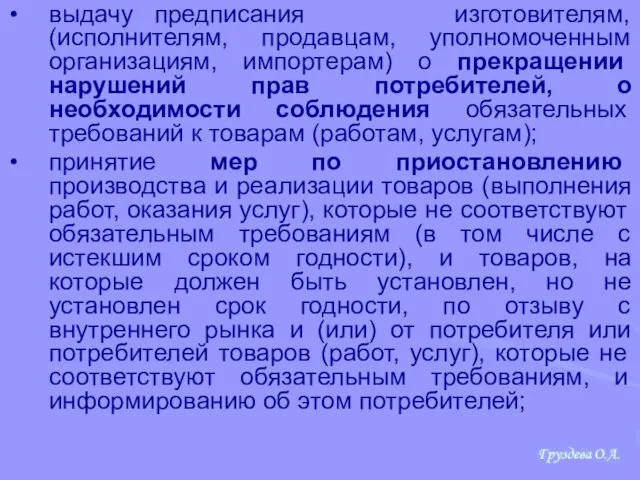 • выдачу предписания изготовителям, (исполнителям, продавцам, уполномоченным организациям, импортерам) о прекращении нарушений прав потребителей, о необходимости соблюдения обязательных требований к товарам (работам, услугам);

• принятие мер по приостановлению производства и реализации товаров (выполнения работ, оказания услуг), которые не соответствуют обязательным требованиям (в том числе с истекшим сроком годности), и товаров, на которые должен быть установлен, но не установлен срок годности, по отзыву с внутреннего рынка и (или) от потребителя или потребителей товаров (работ, услуг), которые не соответствуют обязательным требованиям, и информированию об этом потребителей;

Груздева О.А.